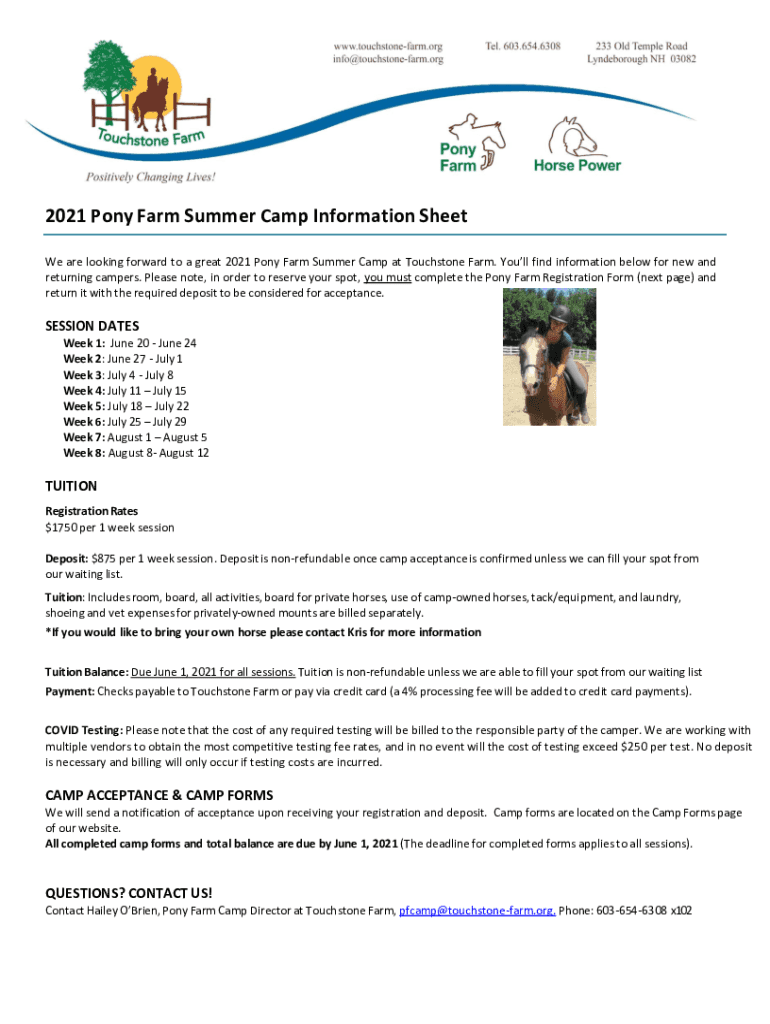 www.touchstone-farm.org
info@touchstone-farm.org

Tel. 603.654.6308

233 Old Temple Road
Lyndeborough NH 03082

Touchstone Farm

Positively Changing Lives!

Pony Farm

Horse Power

2021 Pony Farm Summer Camp Information Sheet

We are looking forward to a great 2021 Pony Farm Summer Camp at Touchstone Farm. You'll find information below for new and returning campers. Please note, in order to reserve your spot, you must complete the Pony Farm Registration Form (next page) and return it with the required deposit to be considered for acceptance.

SESSION DATES

Week 1: June 20 - June 24
Week 2: June 27 - July 1
Week 3: July 4 - July 8
Week 4: July 11 – July 15
Week 5: July 18 – July 22
Week 6: July 25 – July 29
Week 7: August 1 – August 5
Week 8: August 8- August 12

TUITION

Registration Rates
$1750 per 1 week session

Deposit: $875 per 1 week session. Deposit is non-refundable once camp acceptance is confirmed unless we can fill your spot from our waiting list.

Tuition: Includes room, board, all activities, board for private horses, use of camp-owned horses, tack/equipment, and laundry, shoeing and vet expenses for privately-owned mounts are billed separately.
*If you would like to bring your own horse please contact Kris for more information

Tuition Balance: Due June 1, 2021 for all sessions. Tuition is non-refundable unless we are able to fill your spot from our waiting list
Payment: Checks payable to Touchstone Farm or pay via credit card (a 4% processing fee will be added to credit card payments).

COVID Testing: Please note that the cost of any required testing will be billed to the responsible party of the camper. We are working with multiple vendors to obtain the most competitive testing fee rates, and in no event will the cost of testing exceed $250 per test. No deposit is necessary and billing will only occur if testing costs are incurred.

CAMP ACCEPTANCE & CAMP FORMS

We will send a notification of acceptance upon receiving your registration and deposit. Camp forms are located on the Camp Forms page of our website.
All completed camp forms and total balance are due by June 1, 2021 (The deadline for completed forms applies to all sessions).

QUESTIONS? CONTACT US!

Contact Hailey O'Brien, Pony Farm Camp Director at Touchstone Farm, pfcamp@touchstone-farm.org. Phone: 603-654-6308 x102